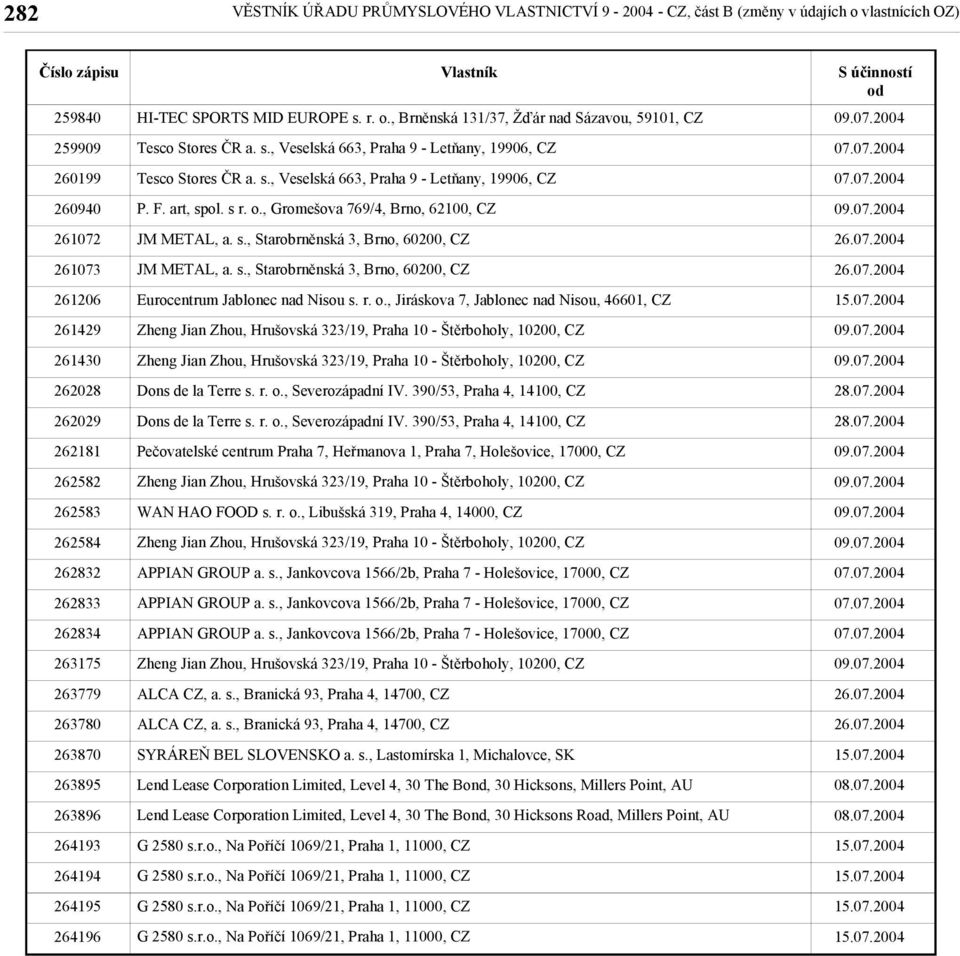 282 VĚSTNÍK ÚŘADU PRŮMYSLOVÉHO VLASTNICTVÍ 9 - 2004 - CZ, část B (změny v údajích o vlastnících OZ)

| Číslo zápisu | Vlastník | S účinností od |
|---|---|---|
| 259840 | HI-TEC SPORTS MID EUROPE s. r. o., Brněnská 131/37, Žďár nad Sázavou, 59101, CZ | 09.07.2004 |
| 259909 | Tesco Stores ČR a. s., Veselská 663, Praha 9 - Letňany, 19906, CZ | 07.07.2004 |
| 260199 | Tesco Stores ČR a. s., Veselská 663, Praha 9 - Letňany, 19906, CZ | 07.07.2004 |
| 260940 | P. F. art, spol. s r. o., Gromešova 769/4, Brno, 62100, CZ | 09.07.2004 |
| 261072 | JM METAL, a. s., Starobrněnská 3, Brno, 60200, CZ | 26.07.2004 |
| 261073 | JM METAL, a. s., Starobrněnská 3, Brno, 60200, CZ | 26.07.2004 |
| 261206 | Eurocentrum Jablonec nad Nisou s. r. o., Jiráskova 7, Jablonec nad Nisou, 46601, CZ | 15.07.2004 |
| 261429 | Zheng Jian Zhou, Hrušovská 323/19, Praha 10 - Štěrboholy, 10200, CZ | 09.07.2004 |
| 261430 | Zheng Jian Zhou, Hrušovská 323/19, Praha 10 - Štěrboholy, 10200, CZ | 09.07.2004 |
| 262028 | Dons de la Terre s. r. o., Severozápadní IV. 390/53, Praha 4, 14100, CZ | 28.07.2004 |
| 262029 | Dons de la Terre s. r. o., Severozápadní IV. 390/53, Praha 4, 14100, CZ | 28.07.2004 |
| 262181 | Pečovatelské centrum Praha 7, Heřmanova 1, Praha 7, Holešovice, 17000, CZ | 09.07.2004 |
| 262582 | Zheng Jian Zhou, Hrušovská 323/19, Praha 10 - Štěrboholy, 10200, CZ | 09.07.2004 |
| 262583 | WAN HAO FOOD s. r. o., Libušská 319, Praha 4, 14000, CZ | 09.07.2004 |
| 262584 | Zheng Jian Zhou, Hrušovská 323/19, Praha 10 - Štěrboholy, 10200, CZ | 09.07.2004 |
| 262832 | APPIAN GROUP a. s., Jankovcova 1566/2b, Praha 7 - Holešovice, 17000, CZ | 07.07.2004 |
| 262833 | APPIAN GROUP a. s., Jankovcova 1566/2b, Praha 7 - Holešovice, 17000, CZ | 07.07.2004 |
| 262834 | APPIAN GROUP a. s., Jankovcova 1566/2b, Praha 7 - Holešovice, 17000, CZ | 07.07.2004 |
| 263175 | Zheng Jian Zhou, Hrušovská 323/19, Praha 10 - Štěrboholy, 10200, CZ | 09.07.2004 |
| 263779 | ALCA CZ, a. s., Branická 93, Praha 4, 14700, CZ | 26.07.2004 |
| 263780 | ALCA CZ, a. s., Branická 93, Praha 4, 14700, CZ | 26.07.2004 |
| 263870 | SYRÁREŇ BEL SLOVENSKO a. s., Lastomírska 1, Michalovce, SK | 15.07.2004 |
| 263895 | Lend Lease Corporation Limited, Level 4, 30 The Bond, 30 Hicksons, Millers Point, AU | 08.07.2004 |
| 263896 | Lend Lease Corporation Limited, Level 4, 30 The Bond, 30 Hicksons Road, Millers Point, AU | 08.07.2004 |
| 264193 | G 2580 s.r.o., Na Poříčí 1069/21, Praha 1, 11000, CZ | 15.07.2004 |
| 264194 | G 2580 s.r.o., Na Poříčí 1069/21, Praha 1, 11000, CZ | 15.07.2004 |
| 264195 | G 2580 s.r.o., Na Poříčí 1069/21, Praha 1, 11000, CZ | 15.07.2004 |
| 264196 | G 2580 s.r.o., Na Poříčí 1069/21, Praha 1, 11000, CZ | 15.07.2004 |